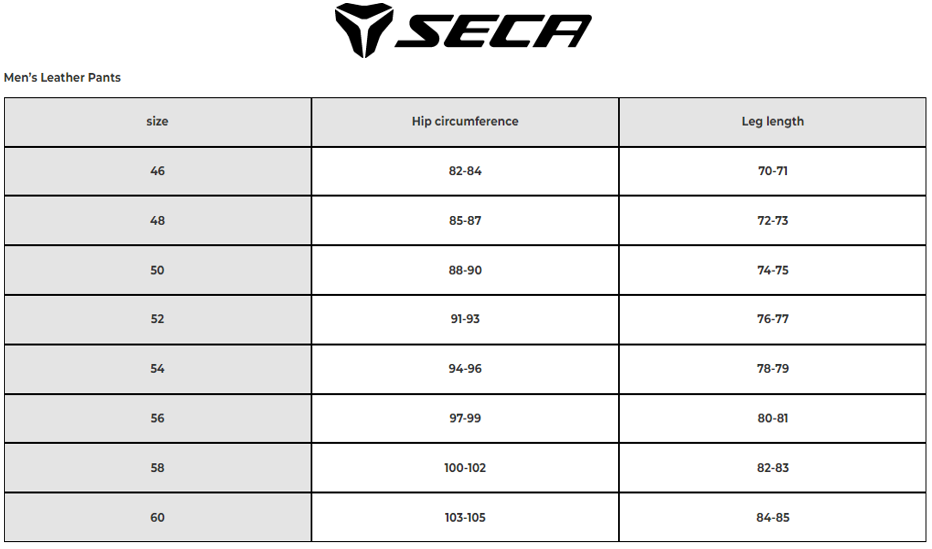 SECA

Men's Leather Pants

| size | Hip circumference | Leg length |
|---|---|---|
| 46 | 82-84 | 70-71 |
| 48 | 85-87 | 72-73 |
| 50 | 88-90 | 74-75 |
| 52 | 91-93 | 76-77 |
| 54 | 94-96 | 78-79 |
| 56 | 97-99 | 80-81 |
| 58 | 100-102 | 82-83 |
| 60 | 103-105 | 84-85 |